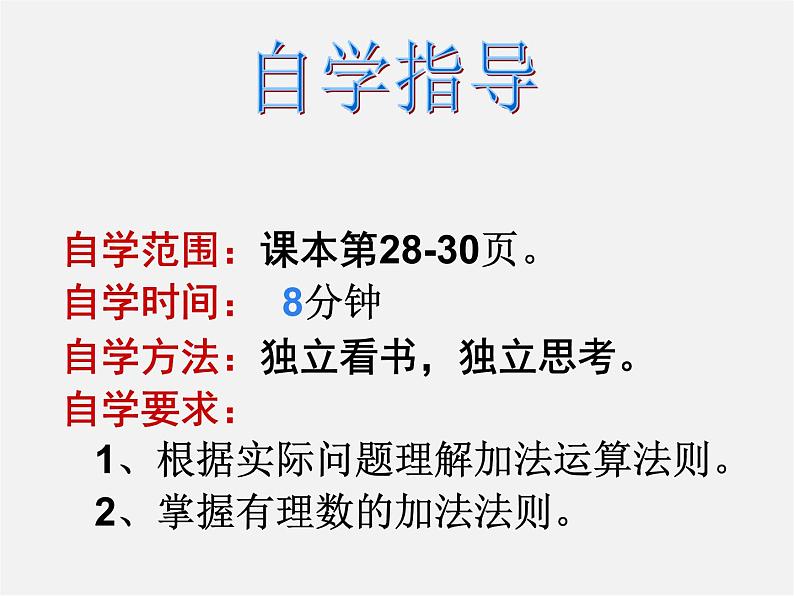 自学指导

自学范围：课本第28-30页。
自学时间： 8分钟
自学方法：独立看书，独立思考。
自学要求：
1、根据实际问题理解加法运算法则。
2、掌握有理数的加法法则。